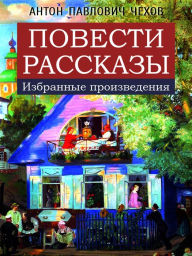 АНТОН ПАВЛОВИЧ ЧЕХОВ

ПОВЕСТИ
РАССКАЗЫ

Избранные произведения